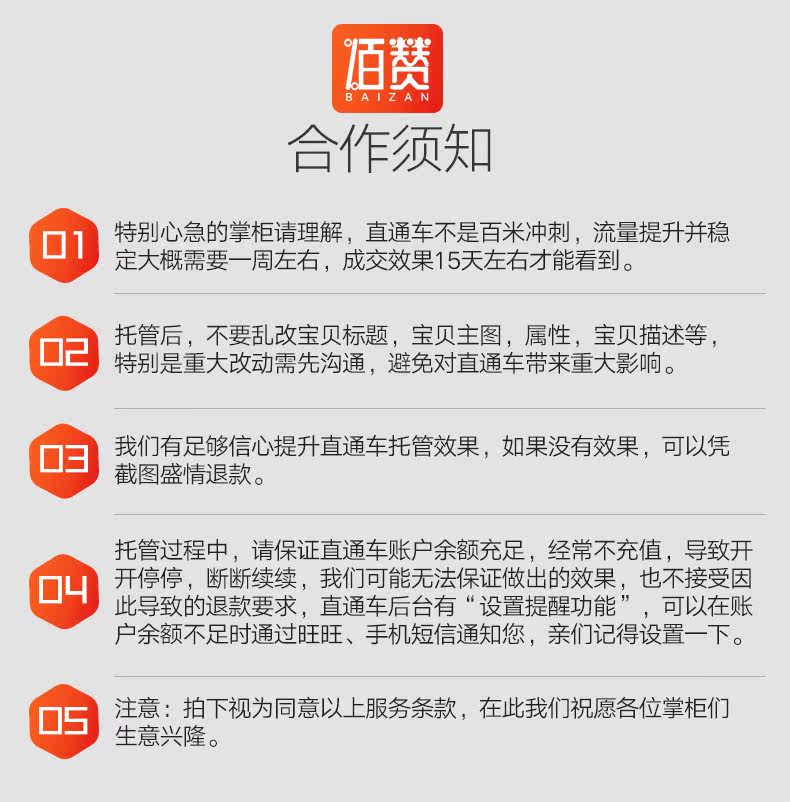 佰赞
BAIZAN

合作须知

01 特别心急的掌柜请理解，直通车不是百米冲刺，流量提升并稳定大概需要一周左右，成交效果15天左右才能看到。

02 托管后，不要乱改宝贝标题，宝贝主图，属性，宝贝描述等，特别是重大改动需先沟通，避免对直通车带来重大影响。

03 我们有足够信心提升直通车托管效果，如果没有效果，可以凭截图盛情退款。

04 托管过程中，请保证直通车账户余额充足，经常不充值，导致开开停停，断断续续，我们可能无法保证做出的效果，也不接受因此导致的退款要求，直通车后台有“设置提醒功能”，可以在账户余额不足时通过旺旺、手机短信通知您，亲们记得设置一下。

05 注意：拍下视为同意以上服务条款，在此我们祝愿各位掌柜们生意兴隆。